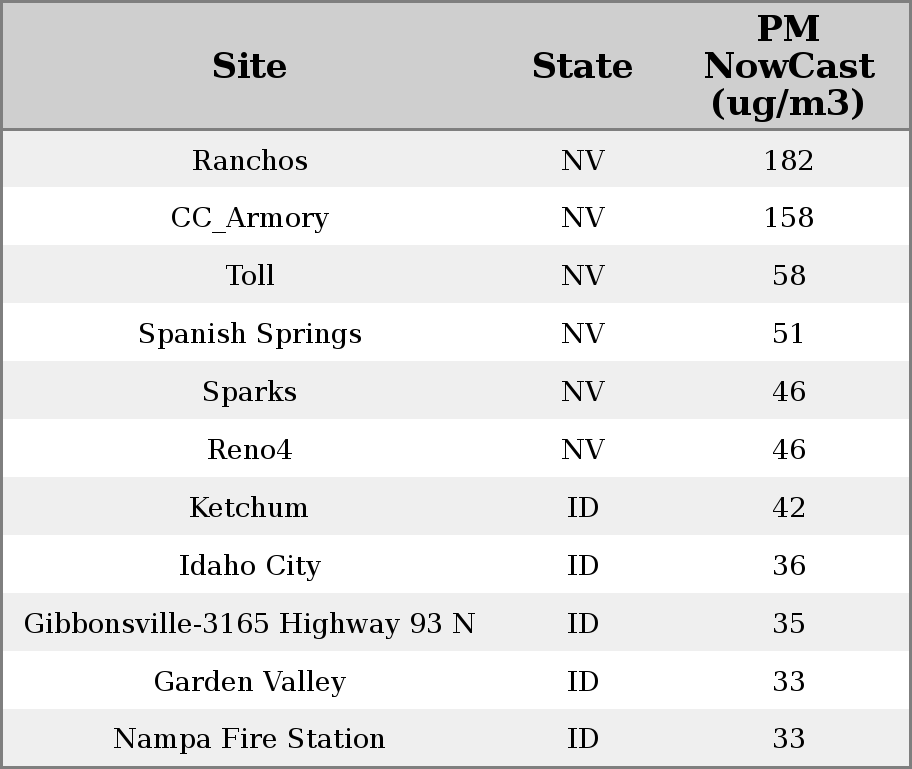 | Site | State | PM NowCast (ug/m3) |
|---|---|---|
| Ranchos | NV | 182 |
| CC_Armory | NV | 158 |
| Toll | NV | 58 |
| Spanish Springs | NV | 51 |
| Sparks | NV | 46 |
| Reno4 | NV | 46 |
| Ketchum | ID | 42 |
| Idaho City | ID | 36 |
| Gibbonsville-3165 Highway 93 N | ID | 35 |
| Garden Valley | ID | 33 |
| Nampa Fire Station | ID | 33 |